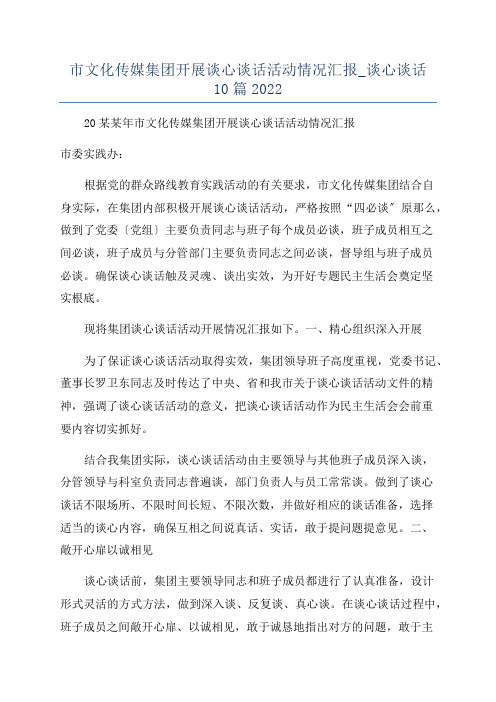 市文化传媒集团开展谈心谈话活动情况汇报_谈心谈话10篇2022

20某某年市文化传媒集团开展谈心谈话活动情况汇报

市委实践办：

根据党的群众路线教育实践活动的有关要求，市文化传媒集团结合自身实际，在集团内部积极开展谈心谈话活动，严格按照“四必谈”原那么，做到了党委〔党组〕主要负责同志与班子每个成员必谈，班子成员相互之间必谈，班子成员与分管部门主要负责同志之间必谈，督导组与班子成员必谈。确保谈心谈话触及灵魂、谈出实效，为开好专题民主生活会奠定坚实根底。

现将集团谈心谈话活动开展情况汇报如下。一、精心组织深入开展

为了保证谈心谈话活动取得实效，集团领导班子高度重视，党委书记、董事长罗卫东同志及时传达了中央、省和我市关于谈心谈话活动文件的精神，强调了谈心谈话活动的意义，把谈心谈话活动作为民主生活会会前重要内容切实抓好。

结合我集团实际，谈心谈话活动由主要领导与其他班子成员深入谈，分管领导与科室负责同志普遍谈，部门负责人与员工常常谈。做到了谈心谈话不限场所、不限时间长短、不限次数，并做好相应的谈话准备，选择适当的谈心内容，确保互相之间说真话、实话，敢于提问题提意见。二、敞开心扉以诚相见

谈心谈话前，集团主要领导同志和班子成员都进行了认真准备，设计形式灵活的方式方法，做到深入谈、反复谈、真心谈。在谈心谈话过程中，班子成员之间敞开心扉、以诚相见，敢于诚恳地指出对方的问题，敢于主